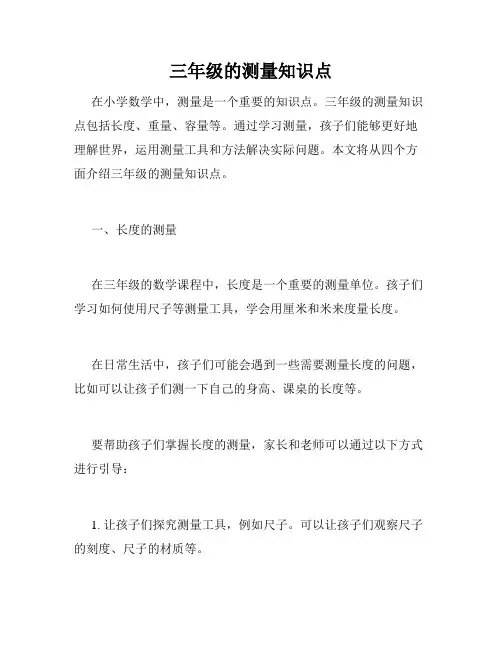 三年级的测量知识点

在小学数学中，测量是一个重要的知识点。三年级的测量知识点包括长度、重量、容量等。通过学习测量，孩子们能够更好地理解世界，运用测量工具和方法解决实际问题。本文将从四个方面介绍三年级的测量知识点。

一、长度的测量

在三年级的数学课程中，长度是一个重要的测量单位。孩子们学习如何使用尺子等测量工具，学会用厘米和米来度量长度。

在日常生活中，孩子们可能会遇到一些需要测量长度的问题，比如可以让孩子们测一下自己的身高、课桌的长度等。

要帮助孩子们掌握长度的测量，家长和老师可以通过以下方式进行引导：

1. 让孩子们探究测量工具，例如尺子。可以让孩子们观察尺子的刻度、尺子的材质等。